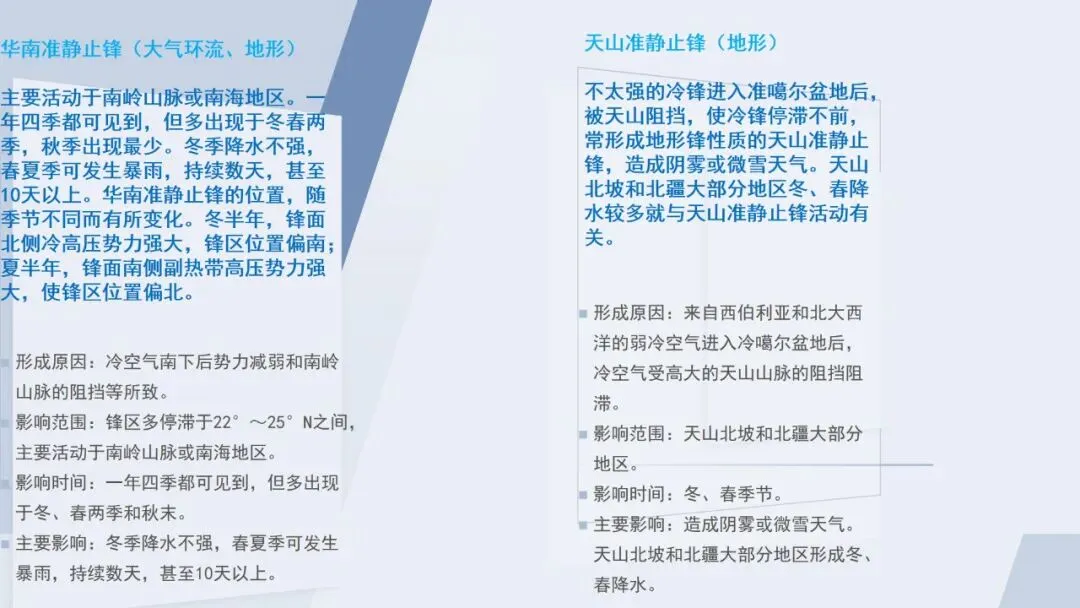 华南准静止锋（大气环流、地形）

主要活动于南岭山脉或南海地区。一年四季都可见到，但多出现于冬春两季，秋季出现最少。冬季降水不强，春夏季可发生暴雨，持续数天，甚至10天以上。华南准静止锋的位置，随季节不同而有所变化。冬半年，锋面北侧冷高压势力强大，锋区位置偏南；夏半年，锋面南侧副热带高压势力强大，使锋区位置偏北。

• 形成原因：冷空气南下后势力减弱和南岭山脉的阻挡等所致。
• 影响范围：锋区多停滞于22°～25°N之间，主要活动于南岭山脉或南海地区。
• 影响时间：一年四季都可见到，但多出现于冬、春两季和秋末。
• 主要影响：冬季降水不强，春夏季可发生暴雨，持续数天，甚至10天以上。

天山准静止锋（地形）

不太强的冷锋进入准噶尔盆地后，被天山阻挡，使冷锋停滞不前，常形成地形锋性质的天山准静止锋，造成阴雾或微雪天气。天山北坡和北疆大部分地区冬、春降水较多就与天山准静止锋活动有关。

• 形成原因：来自西伯利亚和北大西洋的弱冷空气进入冷噶尔盆地后，冷空气受高大的天山山脉的阻挡阻滞。
• 影响范围：天山北坡和北疆大部分地区。
• 影响时间：冬、春季节。
• 主要影响：造成阴雾或微雪天气。天山北坡和北疆大部分地区形成冬、春降水。